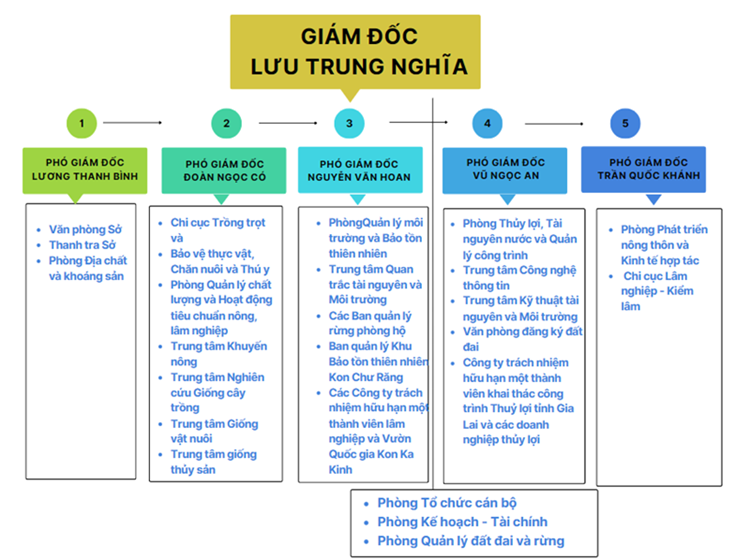 GIÁM ĐỐC
LƯU TRUNG NGHĨA

1

PHÓ GIÁM ĐỐC
LƯƠNG THANH BÌNH

- Văn phòng Sở
- Thanh tra Sở
- Phòng Địa chất và khoáng sản

2

PHÓ GIÁM ĐỐC
ĐOÀN NGỌC CÓ

- Chi cục Trồng trọt và
- Bảo vệ thực vật, Chăn nuôi và Thú y
- Phòng Quản lý chất lượng và Hoạt động tiêu chuẩn nông, lâm nghiệp
- Trung tâm Khuyến nông
- Trung tâm Nghiên cứu Giống cây trồng
- Trung tâm Giống vật nuôi
- Trung tâm giống thủy sản

3

PHÓ GIÁM ĐỐC
NGUYỄN VĂN HOAN

- PhòngQuản lý môi trường và Bảo tồn thiên nhiên
- Trung tâm Quan trắc tài nguyên và Môi trường
- Các Ban quản lý rừng phòng hộ
- Ban quản lý Khu Bảo tồn thiên nhiên Kon Chư Răng
- Các Công ty trách nhiệm hữu hạn một thành viên lâm nghiệp và Vườn Quốc gia Kon Ka Kinh

4

PHÓ GIÁM ĐỐC
VŨ NGỌC AN

- Phòng Thủy lợi, Tài nguyên nước và Quản lý công trình
- Trung tâm Công nghệ thông tin
- Trung tâm Kỹ thuật tài nguyên và Môi trường
- Văn phòng đăng ký đất đai
- Công ty trách nhiệm hữu hạn một thành viên khai thác công trình Thuỷ lợi tỉnh Gia Lai và các doanh nghiệp thủy lợi

5

PHÓ GIÁM ĐỐC
TRẦN QUỐC KHÁNH

- Phòng Phát triển nông thôn và Kinh tế hợp tác
- Chi cục Lâm nghiệp - Kiểm lâm

- Phòng Tổ chức cán bộ
- Phòng Kế hoạch - Tài chính
- Phòng Quản lý đất đai và rừng